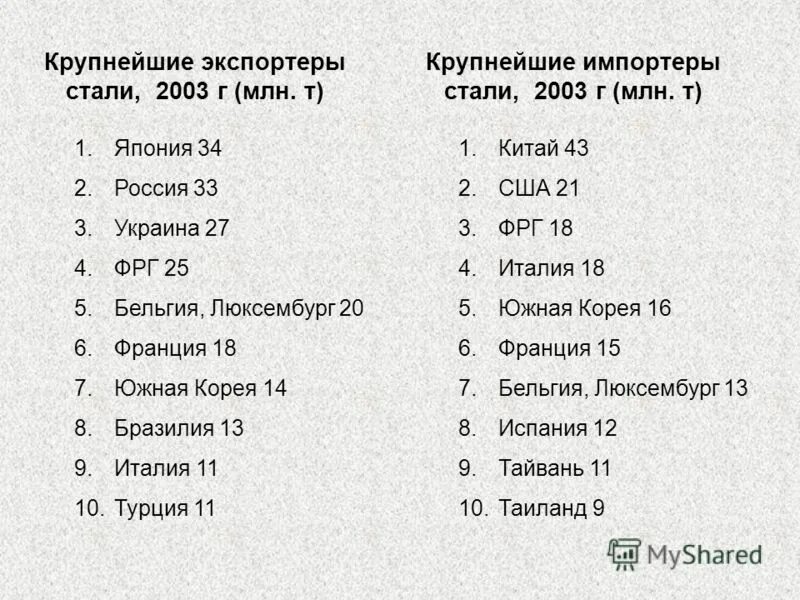 Крупнейшие экспортеры стали, 2003 г (млн. т)

1. Япония 34
2. Россия 33
3. Украина 27
4. ФРГ 25
5. Бельгия, Люксембург 20
6. Франция 18
7. Южная Корея 14
8. Бразилия 13
9. Италия 11
10. Турция 11

Крупнейшие импортеры стали, 2003 г (млн. т)

1. Китай 43
2. США 21
3. ФРГ 18
4. Италия 18
5. Южная Корея 16
6. Франция 15
7. Бельгия, Люксембург 13
8. Испания 12
9. Тайвань 11
10. Таиланд 9

MyShared